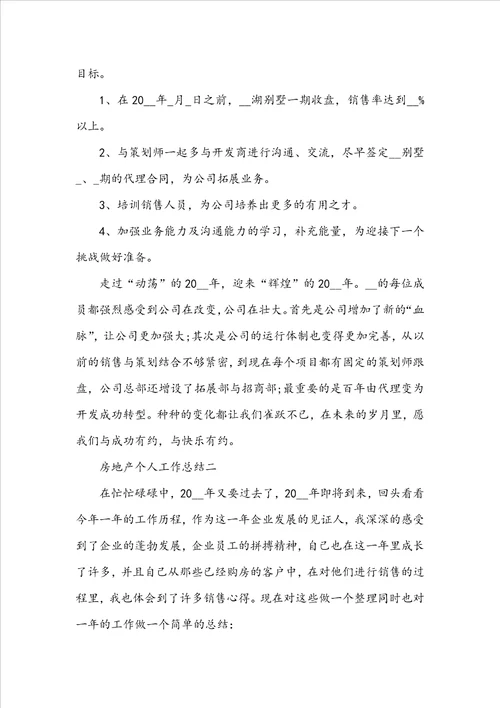 目标。

1、在20__年_月_日之前，__湖别墅一期收盘，销售率达到__%以上。

2、与策划师一起多与开发商进行沟通、交流，尽早签定__别墅_、_期的代理合同，为公司拓展业务。

3、培训销售人员，为公司培养出更多的有用之才。

4、加强业务能力及沟通能力的学习，补充能量，为迎接下一个挑战做好准备。

走过“动荡”的20__年，迎来“辉煌”的20__年。__的每位成员都强烈感受到公司在改变，公司在壮大。首先是公司增加了新的“血脉”，让公司更加强大;其次是公司的运行体制也变得更加完善，从以前的销售与策划结合不够紧密，到现在每个项目都有固定的策划师跟盘，公司总部还增设了拓展部与招商部;最重要的是百年由代理变为开发成功转型。种种的变化都让我们雀跃不已，在未来的岁月里，愿我们与成功有约，与快乐有约。

房地产个人工作总结二

在忙忙碌碌中，20__年又要过去了，20__年即将到来，回头看看今年一年的工作历程，作为这一年企业发展的见证人，我深深的感受到了企业的蓬勃发展，企业员工的拼搏精神，自己也在这一年里成长了许多，并且自己从那些已经购房的客户中，在对他们进行销售的过程里，我也体会到了许多销售心得。现在对这些做一个整理同时也对一年的工作做一个简单的总结: